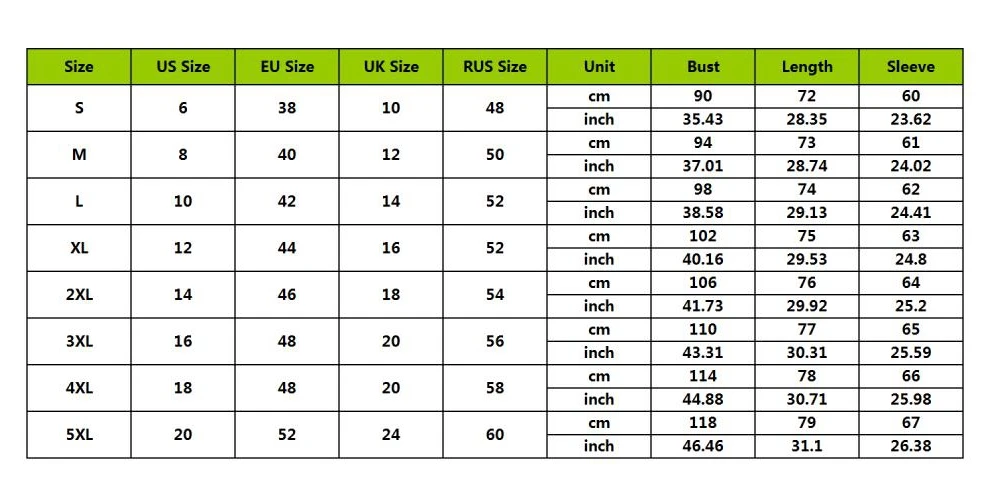 | Size | US Size | EU Size | UK Size | RUS Size | Unit | Bust | Length | Sleeve |
|---|---|---|---|---|---|---|---|---|
| S | 6 | 38 | 10 | 48 | cm | 90 | 72 | 60 |
| | | | | | inch | 35.43 | 28.35 | 23.62 |
| M | 8 | 40 | 12 | 50 | cm | 94 | 73 | 61 |
| | | | | | inch | 37.01 | 28.74 | 24.02 |
| L | 10 | 42 | 14 | 52 | cm | 98 | 74 | 62 |
| | | | | | inch | 38.58 | 29.13 | 24.41 |
| XL | 12 | 44 | 16 | 52 | cm | 102 | 75 | 63 |
| | | | | | inch | 40.16 | 29.53 | 24.8 |
| 2XL | 14 | 46 | 18 | 54 | cm | 106 | 76 | 64 |
| | | | | | inch | 41.73 | 29.92 | 25.2 |
| 3XL | 16 | 48 | 20 | 56 | cm | 110 | 77 | 65 |
| | | | | | inch | 43.31 | 30.31 | 25.59 |
| 4XL | 18 | 48 | 20 | 58 | cm | 114 | 78 | 66 |
| | | | | | inch | 44.88 | 30.71 | 25.98 |
| 5XL | 20 | 52 | 24 | 60 | cm | 118 | 79 | 67 |
| | | | | | inch | 46.46 | 31.1 | 26.38 |